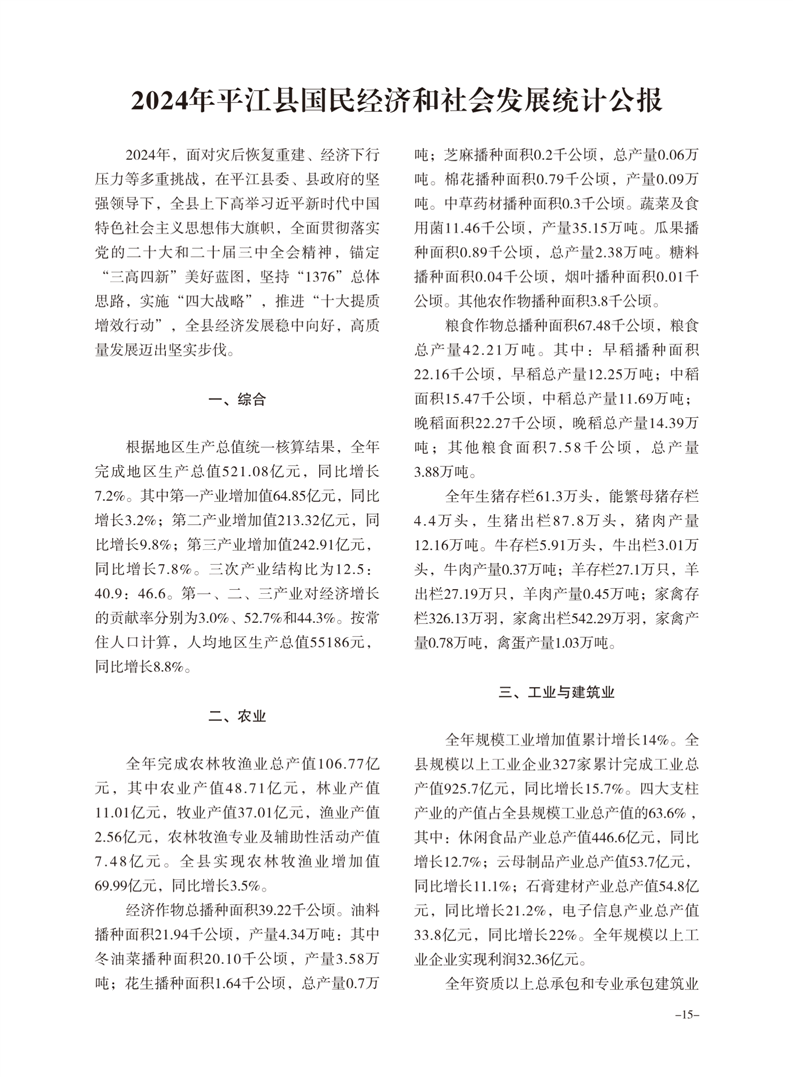 2024年平江县国民经济和社会发展统计公报

2024年，面对灾后恢复重建、经济下行压力等多重挑战，在平江县委、县政府的坚强领导下，全县上下高举习近平新时代中国特色社会主义思想伟大旗帜，全面贯彻落实党的二十大和二十届三中全会精神，锚定“三高四新”美好蓝图，坚持“1376”总体思路，实施“四大战略”，推进“十大提质增效行动”，全县经济发展稳中向好，高质量发展迈出坚实步伐。

一、综合

根据地区生产总值统一核算结果，全年完成地区生产总值521.08亿元，同比增长7.2%。其中第一产业增加值64.85亿元，同比增长3.2%；第二产业增加值213.32亿元，同比增长9.8%；第三产业增加值242.91亿元，同比增长7.8%。三次产业结构比为12.5：40.9：46.6。第一、二、三产业对经济增长的贡献率分别为3.0%、52.7%和44.3%。按常住人口计算，人均地区生产总值55186元，同比增长8.8%。

二、农业

全年完成农林牧渔业总产值106.77亿元，其中农业产值48.71亿元，林业产值11.01亿元，牧业产值37.01亿元，渔业产值2.56亿元，农林牧渔专业及辅助性活动产值7.48亿元。全县实现农林牧渔业增加值69.99亿元，同比增长3.5%。

经济作物总播种面积39.22千公顷。油料播种面积21.94千公顷，产量4.34万吨；其中冬油菜播种面积20.10千公顷，产量3.58万吨；花生播种面积1.64千公顷，总产量0.7万吨；芝麻播种面积0.2千公顷，总产量0.06万吨。棉花播种面积0.79千公顷，产量0.09万吨。中草药材播种面积0.3千公顷。蔬菜及食用菌11.46千公顷，产量35.15万吨。瓜果播种面积0.89千公顷，总产量2.38万吨。糖料播种面积0.04千公顷，烟叶播种面积0.01千公顷。其他农作物播种面积3.8千公顷。

粮食作物总播种面积67.48千公顷，粮食总产量42.21万吨。其中：早稻播种面积22.16千公顷，早稻总产量12.25万吨；中稻面积15.47千公顷，中稻总产量11.69万吨；晚稻面积22.27千公顷，晚稻总产量14.39万吨；其他粮食面积7.58千公顷，总产量3.88万吨。

全年生猪存栏61.3万头，能繁母猪存栏4.4万头，生猪出栏87.8万头，猪肉产量12.16万吨。牛存栏5.91万头，牛出栏3.01万头，牛肉产量0.37万吨；羊存栏27.1万只，羊出栏27.19万只，羊肉产量0.45万吨；家禽存栏326.13万羽，家禽出栏542.29万羽，家禽产量0.78万吨，禽蛋产量1.03万吨。

三、工业与建筑业

全年规模工业增加值累计增长14%。全县规模以上工业企业327家累计完成工业总产值925.7亿元，同比增长15.7%。四大支柱产业的产值占全县规模工业总产值的63.6%，其中：休闲食品产业总产值446.6亿元，同比增长12.7%；云母制品产业总产值53.7亿元，同比增长11.1%；石膏建材产业总产值54.8亿元，同比增长21.2%，电子信息产业总产值33.8亿元，同比增长22%。全年规模以上工业企业实现利润32.36亿元。

全年资质以上总承包和专业承包建筑业

-15-